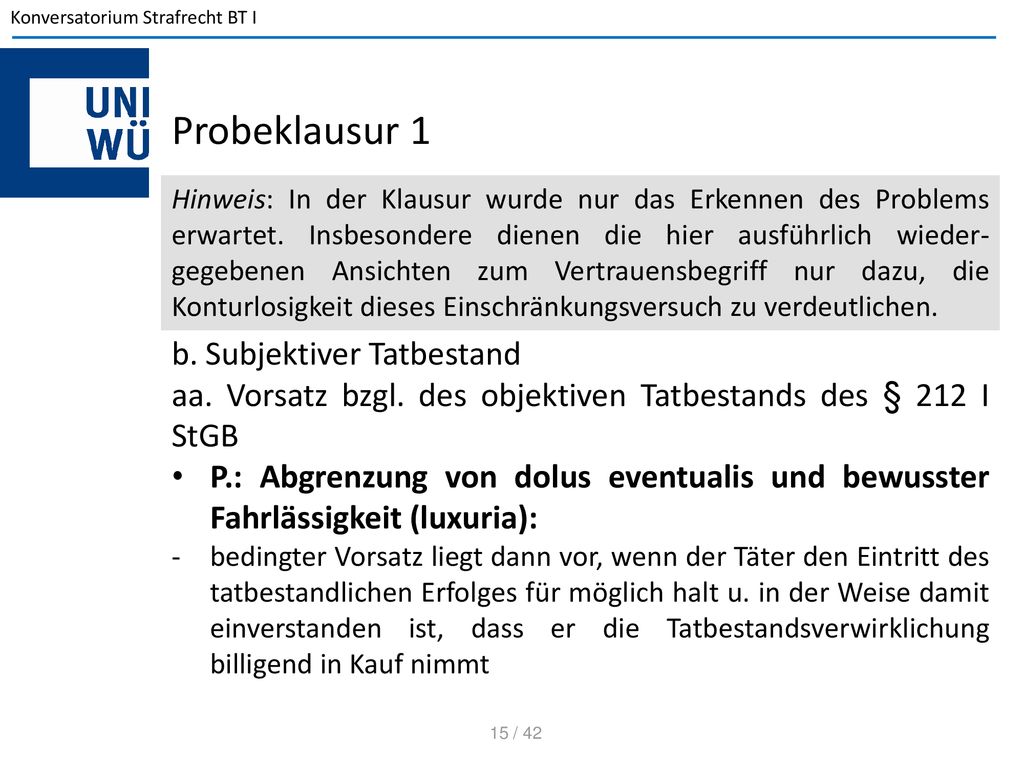 Konversatorium Strafrecht BT I

UNI WÜ

Probeklausur 1

Hinweis: In der Klausur wurde nur das Erkennen des Problems erwartet. Insbesondere dienen die hier ausführlich wiedergegebenen Ansichten zum Vertrauensbegriff nur dazu, die Konturlosigkeit dieses Einschränkungsversuch zu verdeutlichen.

b. Subjektiver Tatbestand

aa. Vorsatz bzgl. des objektiven Tatbestands des § 212 I StGB

• P.: Abgrenzung von dolus eventualis und bewusster Fahrlässigkeit (luxuria):

- bedingter Vorsatz liegt dann vor, wenn der Täter den Eintritt des tatbestandlichen Erfolges für möglich halt u. in der Weise damit einverstanden ist, dass er die Tatbestandsverwirklichung billigend in Kauf nimmt

15 / 42